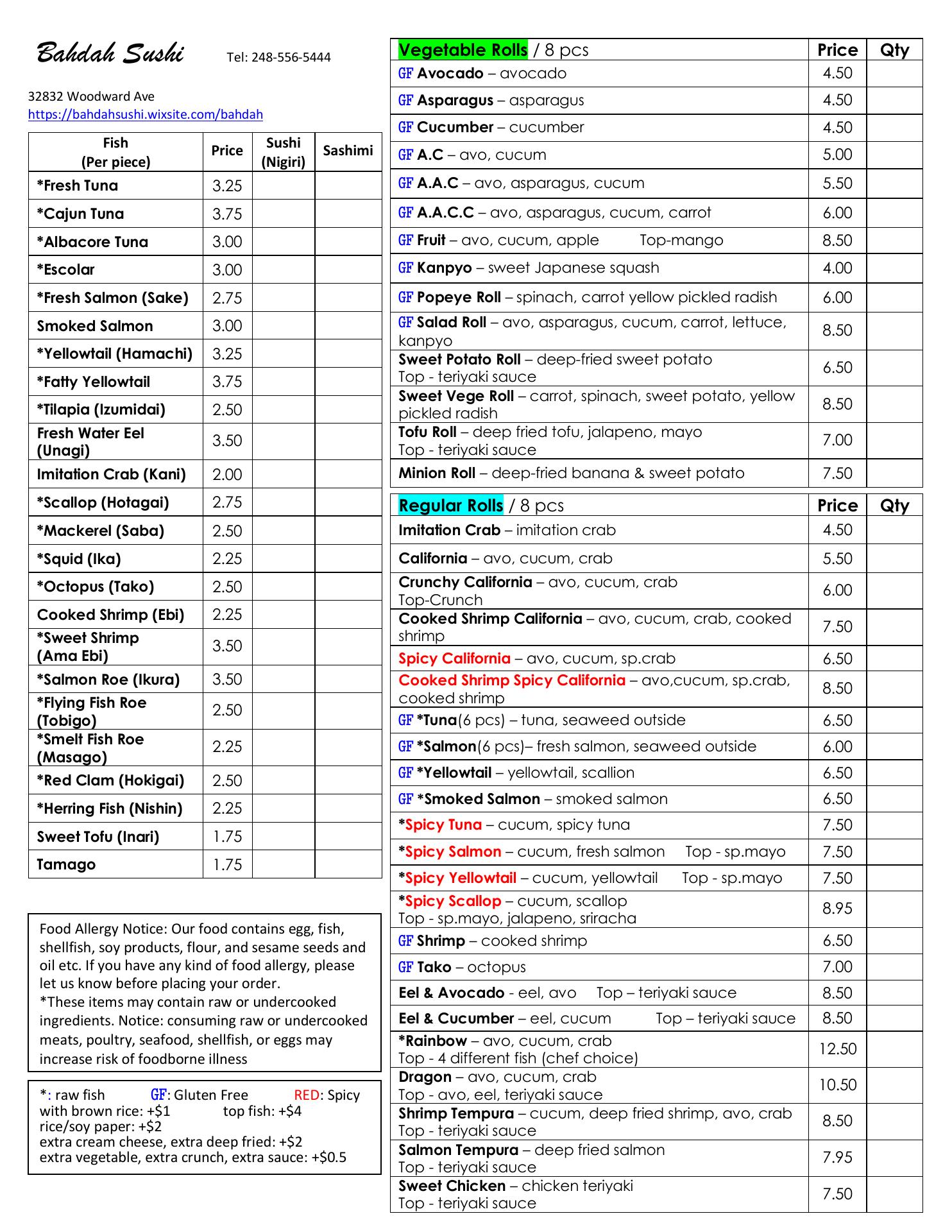 Bahdah Sushi Tel: 248-556-5444

32832 Woodward Ave
https://bahdahsushi.wixsite.com/bahdah

| Fish (Per piece) | Price | Sushi (Nigiri) | Sashimi |
|---|---|---|---|
| *Fresh Tuna | 3.25 | | |
| *Cajun Tuna | 3.75 | | |
| *Albacore Tuna | 3.00 | | |
| *Escolar | 3.00 | | |
| *Fresh Salmon (Sake) | 2.75 | | |
| Smoked Salmon | 3.00 | | |
| *Yellowtail (Hamachi) | 3.25 | | |
| *Fatty Yellowtail | 3.75 | | |
| *Tilapia (Izumidai) | 2.50 | | |
| Fresh Water Eel (Unagi) | 3.50 | | |
| Imitation Crab (Kani) | 2.00 | | |
| *Scallop (Hotagai) | 2.75 | | |
| *Mackerel (Saba) | 2.50 | | |
| *Squid (Ika) | 2.25 | | |
| *Octopus (Tako) | 2.50 | | |
| Cooked Shrimp (Ebi) | 2.25 | | |
| *Sweet Shrimp (Ama Ebi) | 3.50 | | |
| *Salmon Roe (Ikura) | 3.50 | | |
| *Flying Fish Roe (Tobigo) | 2.50 | | |
| *Smelt Fish Roe (Masago) | 2.25 | | |
| *Red Clam (Hokigai) | 2.50 | | |
| *Herring Fish (Nishin) | 2.25 | | |
| Sweet Tofu (Inari) | 1.75 | | |
| Tamago | 1.75 | | |

Food Allergy Notice: Our food contains egg, fish, shellfish, soy products, flour, and sesame seeds and oil etc. If you have any kind of food allergy, please let us know before placing your order.
*These items may contain raw or undercooked ingredients. Notice: consuming raw or undercooked meats, poultry, seafood, shellfish, or eggs may increase risk of foodborne illness

*: raw fish GF: Gluten Free RED: Spicy
with brown rice: +$1 top fish: +$4
rice/soy paper: +$2
extra cream cheese, extra deep fried: +$2
extra vegetable, extra crunch, extra sauce: +$0.5

| Vegetable Rolls / 8 pcs | Price | Qty |
|---|---|---|
| GF Avocado – avocado | 4.50 | |
| GF Asparagus – asparagus | 4.50 | |
| GF Cucumber – cucumber | 4.50 | |
| GF A.C – avo, cucum | 5.00 | |
| GF A.A.C – avo, asparagus, cucum | 5.50 | |
| GF A.A.C.C – avo, asparagus, cucum, carrot | 6.00 | |
| GF Fruit – avo, cucum, apple Top-mango | 8.50 | |
| GF Kanpyo – sweet Japanese squash | 4.00 | |
| GF Popeye Roll – spinach, carrot yellow pickled radish | 6.00 | |
| GF Salad Roll – avo, asparagus, cucum, carrot, lettuce, kanpyo | 8.50 | |
| Sweet Potato Roll – deep-fried sweet potato Top - teriyaki sauce | 6.50 | |
| Sweet Vege Roll – carrot, spinach, sweet potato, yellow pickled radish | 8.50 | |
| Tofu Roll – deep fried tofu, jalapeno, mayo Top - teriyaki sauce | 7.00 | |
| Minion Roll – deep-fried banana & sweet potato | 7.50 | |

| Regular Rolls / 8 pcs | Price | Qty |
|---|---|---|
| Imitation Crab – imitation crab | 4.50 | |
| California – avo, cucum, crab | 5.50 | |
| Crunchy California – avo, cucum, crab Top-Crunch | 6.00 | |
| Cooked Shrimp California – avo, cucum, crab, cooked shrimp | 7.50 | |
| Spicy California – avo, cucum, sp.crab | 6.50 | |
| Cooked Shrimp Spicy California – avo,cucum, sp.crab, cooked shrimp | 8.50 | |
| GF *Tuna(6 pcs) – tuna, seaweed outside | 6.50 | |
| GF *Salmon(6 pcs)– fresh salmon, seaweed outside | 6.00 | |
| GF *Yellowtail – yellowtail, scallion | 6.50 | |
| GF *Smoked Salmon – smoked salmon | 6.50 | |
| *Spicy Tuna – cucum, spicy tuna | 7.50 | |
| *Spicy Salmon – cucum, fresh salmon Top - sp.mayo | 7.50 | |
| *Spicy Yellowtail – cucum, yellowtail Top - sp.mayo | 7.50 | |
| *Spicy Scallop – cucum, scallop Top - sp.mayo, jalapeno, sriracha | 8.95 | |
| GF Shrimp – cooked shrimp | 6.50 | |
| GF Tako – octopus | 7.00 | |
| Eel & Avocado - eel, avo Top – teriyaki sauce | 8.50 | |
| Eel & Cucumber – eel, cucum Top – teriyaki sauce | 8.50 | |
| *Rainbow – avo, cucum, crab Top - 4 different fish (chef choice) | 12.50 | |
| Dragon – avo, cucum, crab Top - avo, eel, teriyaki sauce | 10.50 | |
| Shrimp Tempura – cucum, deep fried shrimp, avo, crab Top - teriyaki sauce | 8.50 | |
| Salmon Tempura – deep fried salmon Top - teriyaki sauce | 7.95 | |
| Sweet Chicken – chicken teriyaki Top - teriyaki sauce | 7.50 | |